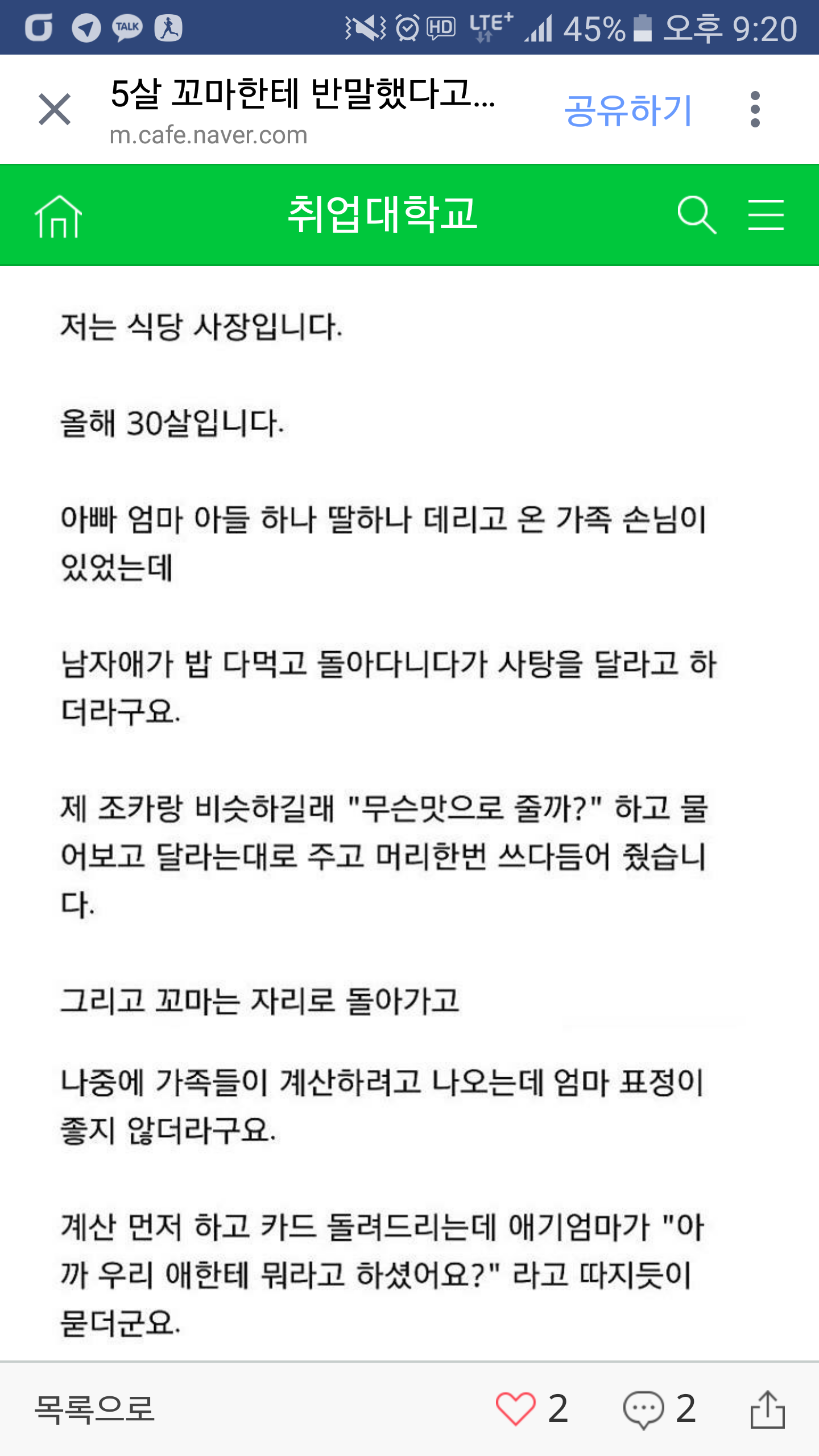 TALK HD LTE+ 45% 오후 9:20

5살 꼬마한테 반말했다고...
m.cafe.naver.com
공유하기

취업대학교

저는 식당 사장입니다.

올해 30살입니다.

아빠 엄마 아들 하나 딸하나 데리고 온 가족 손님이 있었는데

남자애가 밥 다먹고 돌아다니다가 사탕을 달라고 하더라구요.

제 조카랑 비슷하길래 "무슨맛으로 줄까?" 하고 물어보고 달라는대로 주고 머리한번 쓰다듬어 줬습니다.

그리고 꼬마는 자리로 돌아가고

나중에 가족들이 계산하려고 나오는데 엄마 표정이 좋지 않더라구요.

계산 먼저 하고 카드 돌려드리는데 애기엄마가 "아까 우리 애한테 뭐라고 하셨어요?" 라고 따지듯이 묻더군요.

목록으로 2 2